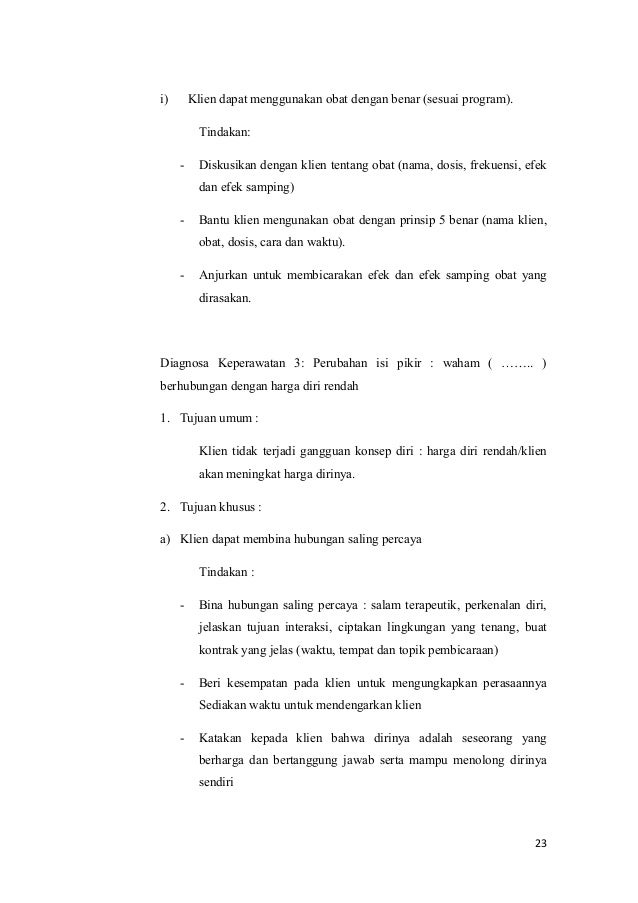 i) Klien dapat menggunakan obat dengan benar (sesuai program).

Tindakan:

- Diskusikan dengan klien tentang obat (nama, dosis, frekuensi, efek dan efek samping)

- Bantu klien mengunakan obat dengan prinsip 5 benar (nama klien, obat, dosis, cara dan waktu).

- Anjurkan untuk membicarakan efek dan efek samping obat yang dirasakan.

Diagnosa Keperawatan 3: Perubahan isi pikir : waham ( …….. ) berhubungan dengan harga diri rendah

1. Tujuan umum :

Klien tidak terjadi gangguan konsep diri : harga diri rendah/klien akan meningkat harga dirinya.

2. Tujuan khusus :

a) Klien dapat membina hubungan saling percaya

Tindakan :

- Bina hubungan saling percaya : salam terapeutik, perkenalan diri, jelaskan tujuan interaksi, ciptakan lingkungan yang tenang, buat kontrak yang jelas (waktu, tempat dan topik pembicaraan)

- Beri kesempatan pada klien untuk mengungkapkan perasaannya Sediakan waktu untuk mendengarkan klien

- Katakan kepada klien bahwa dirinya adalah seseorang yang berharga dan bertanggung jawab serta mampu menolong dirinya sendiri

23